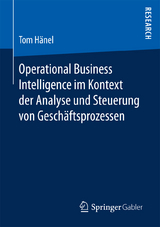 RESEARCH

Tom Hänel

Operational Business Intelligence im Kontext der Analyse und Steuerung von Geschäftsprozessen

Springer Gabler